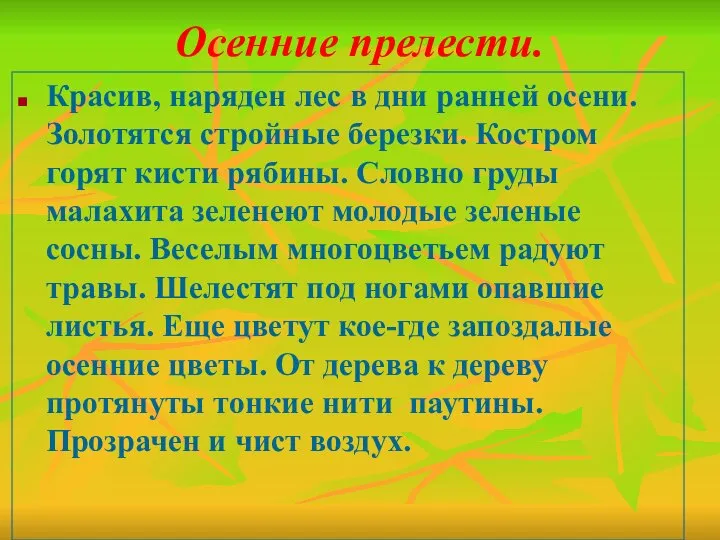 Осенние прелести.

Красив, наряден лес в дни ранней осени. Золотятся стройные березки. Костром горят кисти рябины. Словно груды малахита зеленеют молодые зеленые сосны. Веселым многоцветьем радуют травы. Шелестят под ногами опавшие листья. Еще цветут кое-где запоздалые осенние цветы. От дерева к дереву протянуты тонкие нити паутины. Прозрачен и чист воздух.